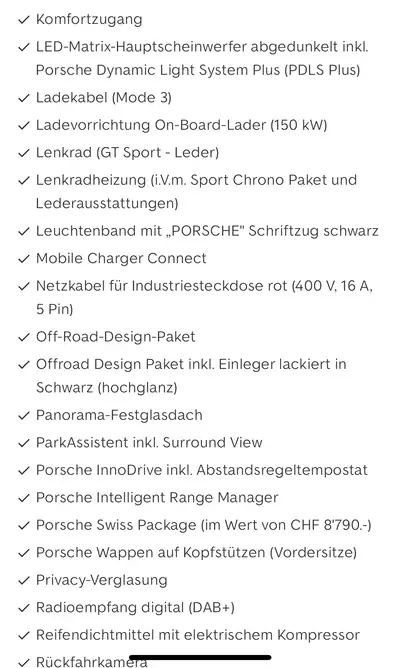 ✓ Komfortzugang
✓ LED-Matrix-Hauptscheinwerfer abgedunkelt inkl. Porsche Dynamic Light System Plus (PDLS Plus)
✓ Ladekabel (Mode 3)
✓ Ladevorrichtung On-Board-Lader (150 kW)
✓ Lenkrad (GT Sport - Leder)
✓ Lenkradheizung (i.V.m. Sport Chrono Paket und Lederausstattungen)
✓ Leuchtenband mit „PORSCHE" Schriftzug schwarz
✓ Mobile Charger Connect
✓ Netzkabel für Industriesteckdose rot (400 V, 16 A, 5 Pin)
✓ Off-Road-Design-Paket
✓ Offroad Design Paket inkl. Einleger lackiert in Schwarz (hochglanz)
✓ Panorama-Festglasdach
✓ ParkAssistent inkl. Surround View
✓ Porsche InnoDrive inkl. Abstandsregeltempostat
✓ Porsche Intelligent Range Manager
✓ Porsche Swiss Package (im Wert von CHF 8'790.-)
✓ Porsche Wappen auf Kopfstützen (Vordersitze)
✓ Privacy-Verglasung
✓ Radioempfang digital (DAB+)
✓ Reifendichtmittel mit elektrischem Kompressor
✓ Rückfahrkamera